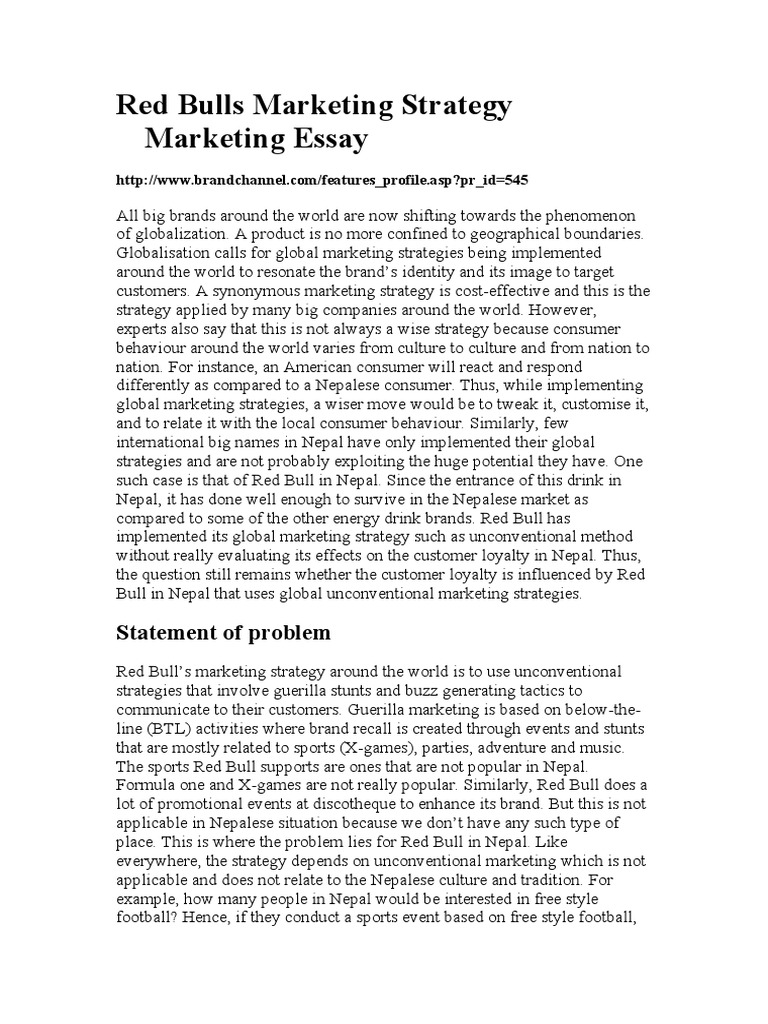 Red Bulls Marketing Strategy Marketing Essay

http://www.brandchannel.com/features_profile.asp?pr_id=545

All big brands around the world are now shifting towards the phenomenon of globalization. A product is no more confined to geographical boundaries. Globalisation calls for global marketing strategies being implemented around the world to resonate the brand's identity and its image to target customers. A synonymous marketing strategy is cost-effective and this is the strategy applied by many big companies around the world. However, experts also say that this is not always a wise strategy because consumer behaviour around the world varies from culture to culture and from nation to nation. For instance, an American consumer will react and respond differently as compared to a Nepalese consumer. Thus, while implementing global marketing strategies, a wiser move would be to tweak it, customise it, and to relate it with the local consumer behaviour. Similarly, few international big names in Nepal have only implemented their global strategies and are not probably exploiting the huge potential they have. One such case is that of Red Bull in Nepal. Since the entrance of this drink in Nepal, it has done well enough to survive in the Nepalese market as compared to some of the other energy drink brands. Red Bull has implemented its global marketing strategy such as unconventional method without really evaluating its effects on the customer loyalty in Nepal. Thus, the question still remains whether the customer loyalty is influenced by Red Bull in Nepal that uses global unconventional marketing strategies.

Statement of problem

Red Bull's marketing strategy around the world is to use unconventional strategies that involve guerilla stunts and buzz generating tactics to communicate to their customers. Guerilla marketing is based on below-the-line (BTL) activities where brand recall is created through events and stunts that are mostly related to sports (X-games), parties, adventure and music. The sports Red Bull supports are ones that are not popular in Nepal. Formula one and X-games are not really popular. Similarly, Red Bull does a lot of promotional events at discotheque to enhance its brand. But this is not applicable in Nepalese situation because we don't have any such type of place. This is where the problem lies for Red Bull in Nepal. Like everywhere, the strategy depends on unconventional marketing which is not applicable and does not relate to the Nepalese culture and tradition. For example, how many people in Nepal would be interested in free style football? Hence, if they conduct a sports event based on free style football,